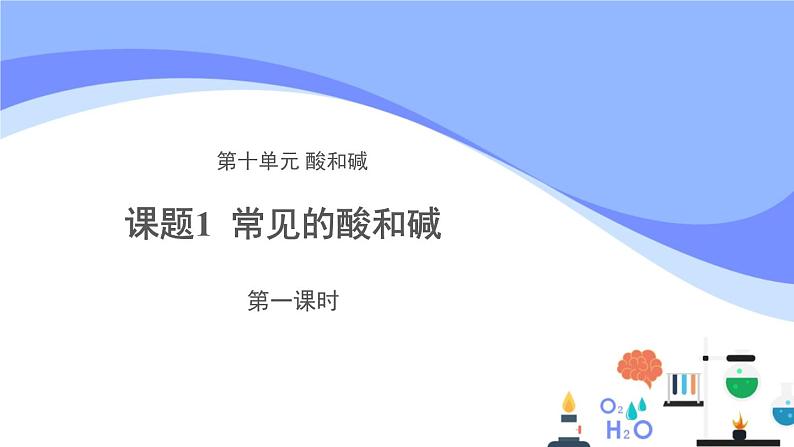 第十单元 酸和碱

课题1 常见的酸和碱

第一课时

$O_2$

$H_2O$